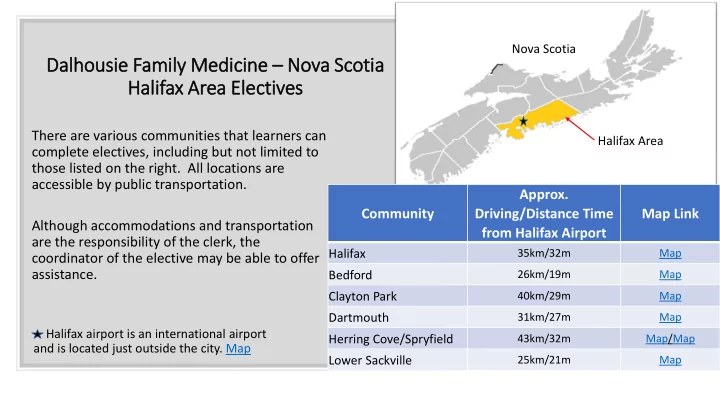 Dalhousie Family Medicine – Nova Scotia
Halifax Area Electives

There are various communities that learners can complete electives, including but not limited to those listed on the right. All locations are accessible by public transportation.

Although accommodations and transportation are the responsibility of the clerk, the coordinator of the elective may be able to offer assistance.

★ Halifax airport is an international airport and is located just outside the city. Map

Nova Scotia

Halifax Area

| Community | Approx. Driving/Distance Time from Halifax Airport | Map Link |
|---|---|---|
| Halifax | 35km/32m | Map |
| Bedford | 26km/19m | Map |
| Clayton Park | 40km/29m | Map |
| Dartmouth | 31km/27m | Map |
| Herring Cove/Spryfield | 43km/32m | Map/Map |
| Lower Sackville | 25km/21m | Map |